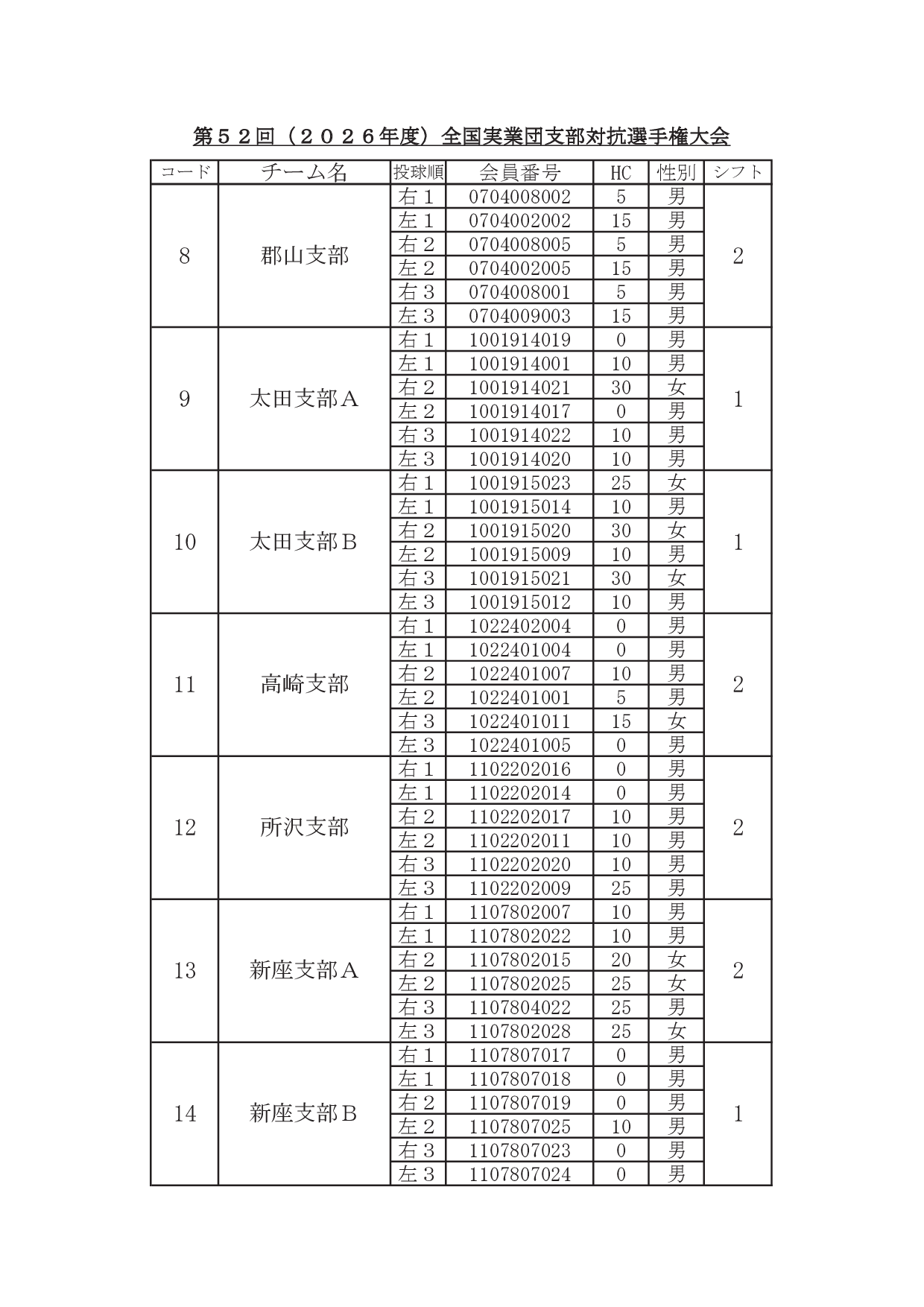 第５２回（２０２６年度）全国実業団支部対抗選手権大会

| コード | チーム名 | 投球順 | 会員番号 | HC | 性別 | シフト |
|---|---|---|---|---|---|---|
| 8 | 郡山支部 | 右１ | 0704008002 | 5 | 男 | 2 |
| | | 左１ | 0704002002 | 15 | 男 | |
| | | 右２ | 0704008005 | 5 | 男 | |
| | | 左２ | 0704002005 | 15 | 男 | |
| | | 右３ | 0704008001 | 5 | 男 | |
| | | 左３ | 0704009003 | 15 | 男 | |
| 9 | 太田支部A | 右１ | 1001914019 | 0 | 男 | 1 |
| | | 左１ | 1001914001 | 10 | 男 | |
| | | 右２ | 1001914021 | 30 | 女 | |
| | | 左２ | 1001914017 | 0 | 男 | |
| | | 右３ | 1001914022 | 10 | 男 | |
| | | 左３ | 1001914020 | 10 | 男 | |
| 10 | 太田支部B | 右１ | 1001915023 | 25 | 女 | 1 |
| | | 左１ | 1001915014 | 10 | 男 | |
| | | 右２ | 1001915020 | 30 | 女 | |
| | | 左２ | 1001915009 | 10 | 男 | |
| | | 右３ | 1001915021 | 30 | 女 | |
| | | 左３ | 1001915012 | 10 | 男 | |
| 11 | 高崎支部 | 右１ | 1022402004 | 0 | 男 | 2 |
| | | 左１ | 1022401004 | 0 | 男 | |
| | | 右２ | 1022401007 | 10 | 男 | |
| | | 左２ | 1022401001 | 5 | 男 | |
| | | 右３ | 1022401011 | 15 | 女 | |
| | | 左３ | 1022401005 | 0 | 男 | |
| 12 | 所沢支部 | 右１ | 1102202016 | 0 | 男 | 2 |
| | | 左１ | 1102202014 | 0 | 男 | |
| | | 右２ | 1102202017 | 10 | 男 | |
| | | 左２ | 1102202011 | 10 | 男 | |
| | | 右３ | 1102202020 | 10 | 男 | |
| | | 左３ | 1102202009 | 25 | 男 | |
| 13 | 新座支部A | 右１ | 1107802007 | 10 | 男 | 2 |
| | | 左１ | 1107802022 | 10 | 男 | |
| | | 右２ | 1107802015 | 20 | 女 | |
| | | 左２ | 1107802025 | 25 | 女 | |
| | | 右３ | 1107804022 | 25 | 男 | |
| | | 左３ | 1107802028 | 25 | 女 | |
| 14 | 新座支部B | 右１ | 1107807017 | 0 | 男 | 1 |
| | | 左１ | 1107807018 | 0 | 男 | |
| | | 右２ | 1107807019 | 0 | 男 | |
| | | 左２ | 1107807025 | 10 | 男 | |
| | | 右３ | 1107807023 | 0 | 男 | |
| | | 左３ | 1107807024 | 0 | 男 | |